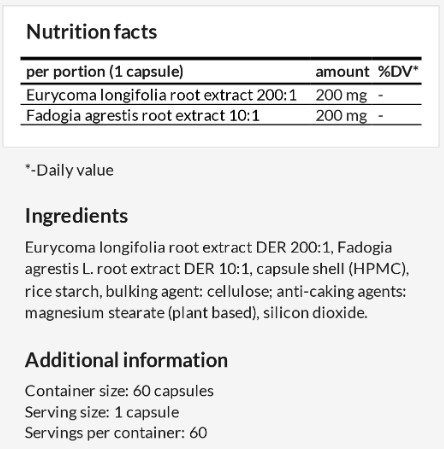 Nutrition facts

| per portion (1 capsule) | amount | %DV* |
|---|---|---|
| Eurycoma longifolia root extract 200:1 | 200 mg | - |
| Fadogia agrestis root extract 10:1 | 200 mg | - |

*-Daily value

Ingredients

Eurycoma longifolia root extract DER 200:1, Fadogia agrestis L. root extract DER 10:1, capsule shell (HPMC), rice starch, bulking agent: cellulose; anti-caking agents: magnesium stearate (plant based), silicon dioxide.

Additional information

Container size: 60 capsules
Serving size: 1 capsule
Servings per container: 60